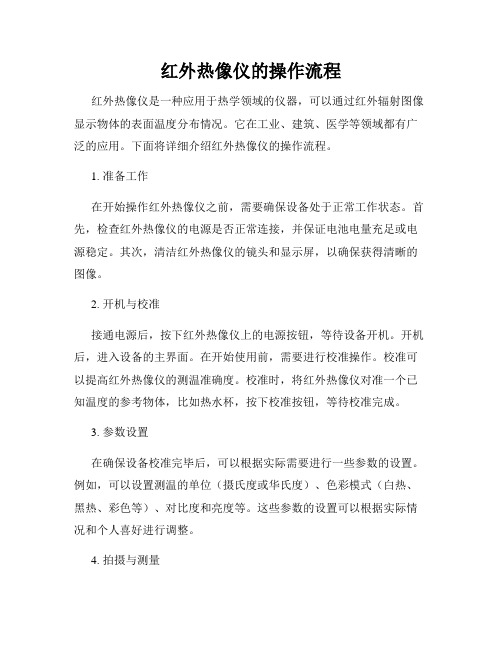 红外热像仪的操作流程

红外热像仪是一种应用于热学领域的仪器，可以通过红外辐射图像显示物体的表面温度分布情况。它在工业、建筑、医学等领域都有广泛的应用。下面将详细介绍红外热像仪的操作流程。

1. 准备工作

在开始操作红外热像仪之前，需要确保设备处于正常工作状态。首先，检查红外热像仪的电源是否正常连接，并保证电池电量充足或电源稳定。其次，清洁红外热像仪的镜头和显示屏，以确保获得清晰的图像。

2. 开机与校准

接通电源后，按下红外热像仪上的电源按钮，等待设备开机。开机后，进入设备的主界面。在开始使用前，需要进行校准操作。校准可以提高红外热像仪的测温准确度。校准时，将红外热像仪对准一个已知温度的参考物体，比如热水杯，按下校准按钮，等待校准完成。

3. 参数设置

在确保设备校准完毕后，可以根据实际需要进行一些参数的设置。例如，可以设置测温的单位（摄氏度或华氏度）、色彩模式（白热、黑热、彩色等）、对比度和亮度等。这些参数的设置可以根据实际情况和个人喜好进行调整。

4. 拍摄与测量